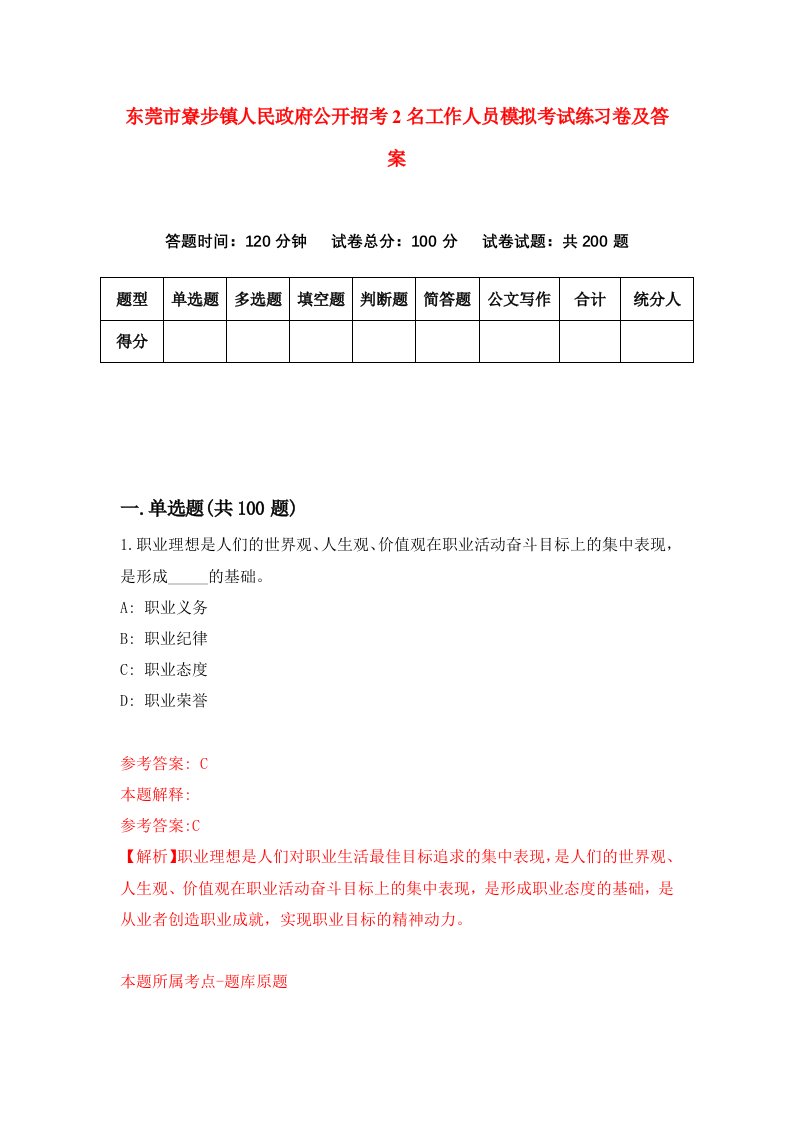 东莞市寮步镇人民政府公开招考2名工作人员模拟考试练习卷及答案

答题时间：120分钟　试卷总分：100分　试卷试题：共200题

| 题型 | 单选题 | 多选题 | 填空题 | 判断题 | 简答题 | 公文写作 | 合计 | 统分人 |
|---|---|---|---|---|---|---|---|---|
| 得分 | | | | | | | | |

一.单选题(共100题)

1.职业理想是人们的世界观、人生观、价值观在职业活动奋斗目标上的集中表现，是形成_____的基础。
A: 职业义务
B: 职业纪律
C: 职业态度
D: 职业荣誉

参考答案: C
本题解释:
参考答案:C
【解析】职业理想是人们对职业生活最佳目标追求的集中表现，是人们的世界观、人生观、价值观在职业活动奋斗目标上的集中表现，是形成职业态度的基础，是从业者创造职业成就，实现职业目标的精神动力。

本题所属考点-题库原题